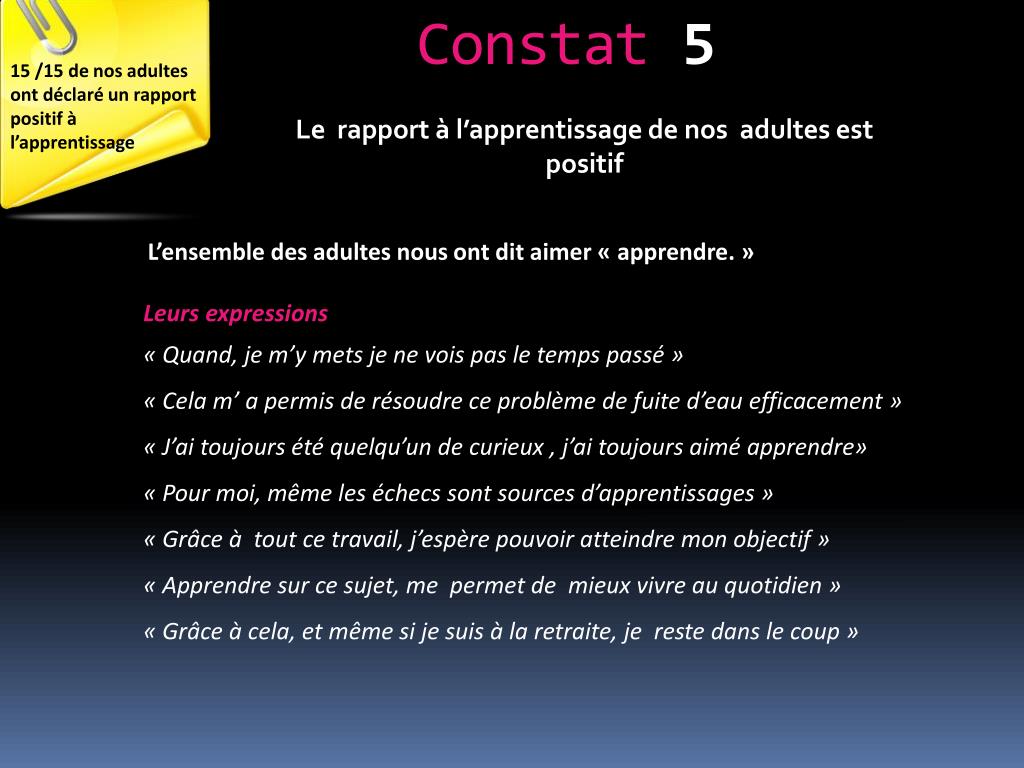 15 /15 de nos adultes ont déclaré un rapport positif à l'apprentissage

Constat 5

Le rapport à l'apprentissage de nos adultes est positif

L'ensemble des adultes nous ont dit aimer « apprendre. »

Leurs expressions

« Quand, je m'y mets je ne vois pas le temps passé »

« Cela m' a permis de résoudre ce problème de fuite d'eau efficacement »

« J'ai toujours été quelqu'un de curieux , j'ai toujours aimé apprendre»

« Pour moi, même les échecs sont sources d'apprentissages »

« Grâce à tout ce travail, j'espère pouvoir atteindre mon objectif »

« Apprendre sur ce sujet, me permet de mieux vivre au quotidien »

« Grâce à cela, et même si je suis à la retraite, je reste dans le coup »